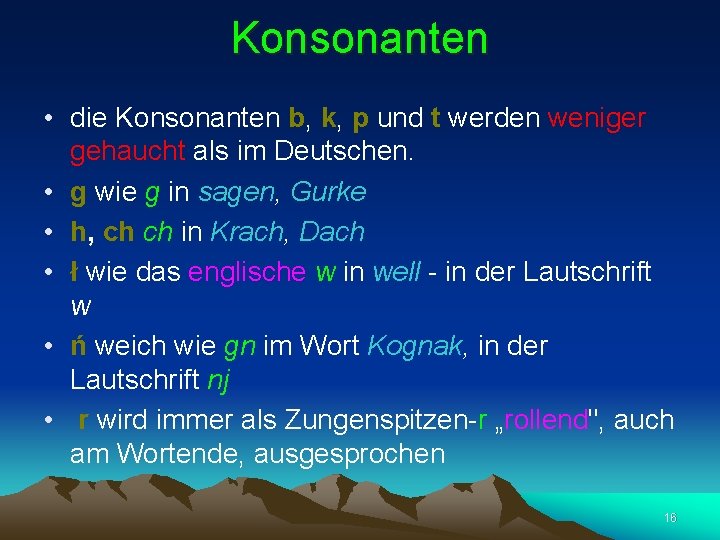 Konsonanten

• die Konsonanten b, k, p und t werden weniger gehaucht als im Deutschen.
• g wie g in sagen, Gurke
• h, ch ch in Krach, Dach
• ł wie das englische w in well - in der Lautschrift w
• ń weich wie gn im Wort Kognak, in der Lautschrift nj
• r wird immer als Zungenspitzen-r „rollend", auch am Wortende, ausgesprochen

16